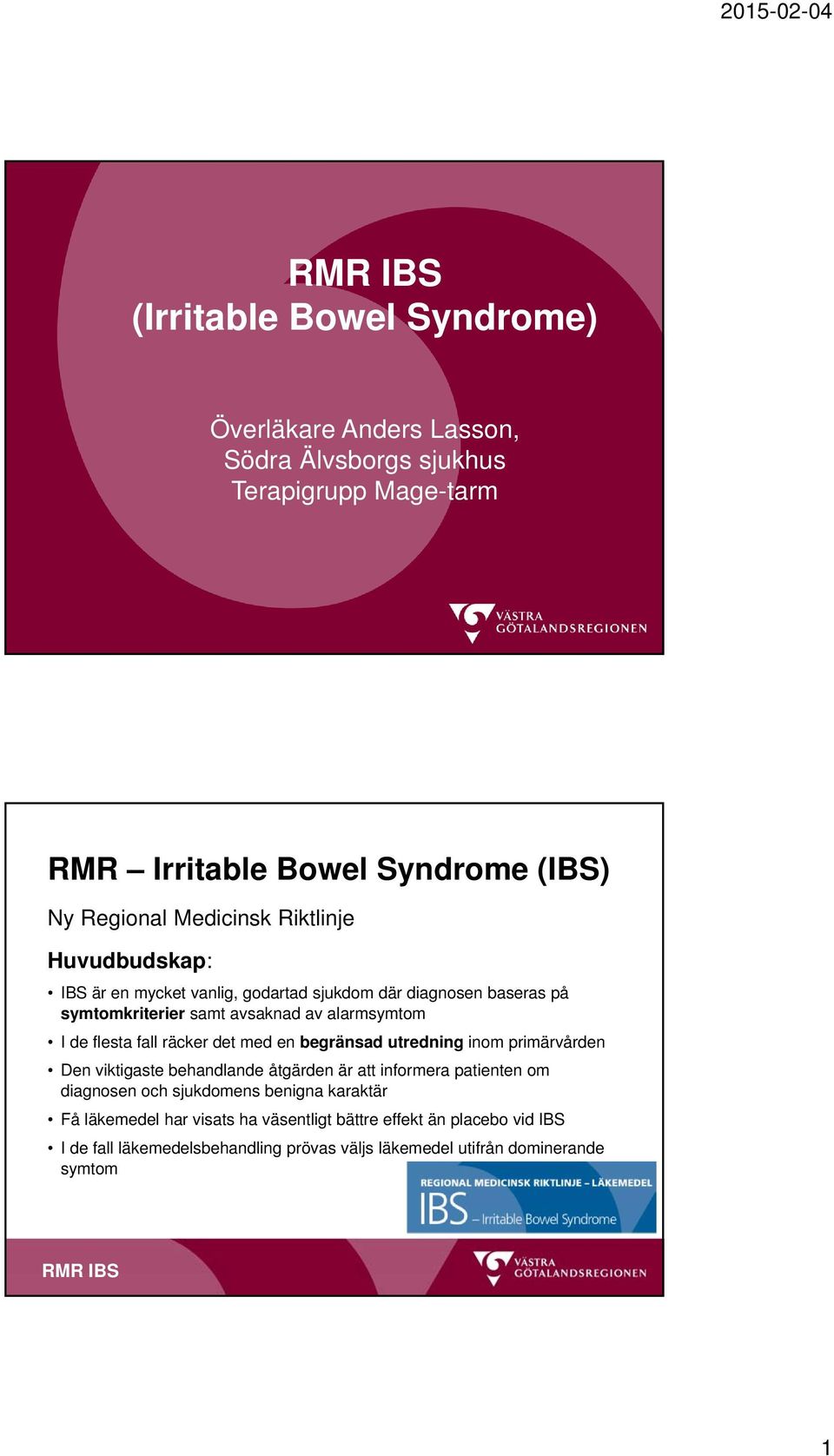 2015-02-04

RMR IBS
(Irritable Bowel Syndrome)

Överläkare Anders Lasson, Södra Älvsborgs sjukhus Terapigrupp Mage-tarm

VÄSTRA GÖTALANDSREGIONEN

RMR – Irritable Bowel Syndrome (IBS)

Ny Regional Medicinsk Riktlinje

Huvudbudskap:

• IBS är en mycket vanlig, godartad sjukdom där diagnosen baseras på symtomkriterier samt avsaknad av alarmsymtom
• I de flesta fall räcker det med en begränsad utredning inom primärvården
• Den viktigaste behandlande åtgärden är att informera patienten om diagnosen och sjukdomens benigna karaktär
• Få läkemedel har visats ha väsentligt bättre effekt än placebo vid IBS
• I de fall läkemedelsbehandling prövas väljs läkemedel utifrån dominerande symtom

REGIONAL MEDICINSK RIKTLINJE – LÄKEMEDEL
IBS – Irritable Bowel Syndrome

RMR IBS

VÄSTRA GÖTALANDSREGIONEN

1